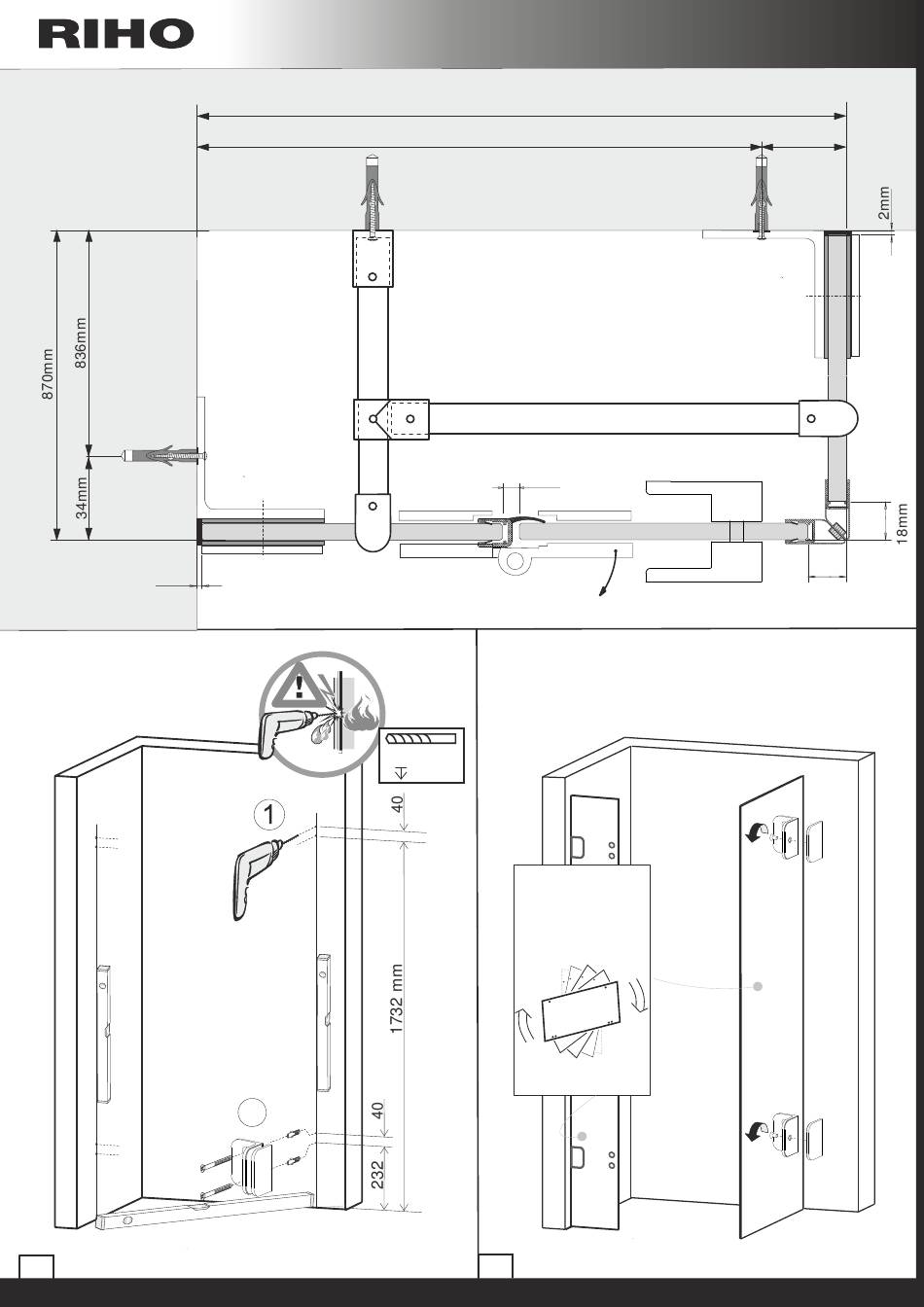 RIHO

2mm

870mm

836mm

34mm

18mm

1

40

1732 mm

40

232